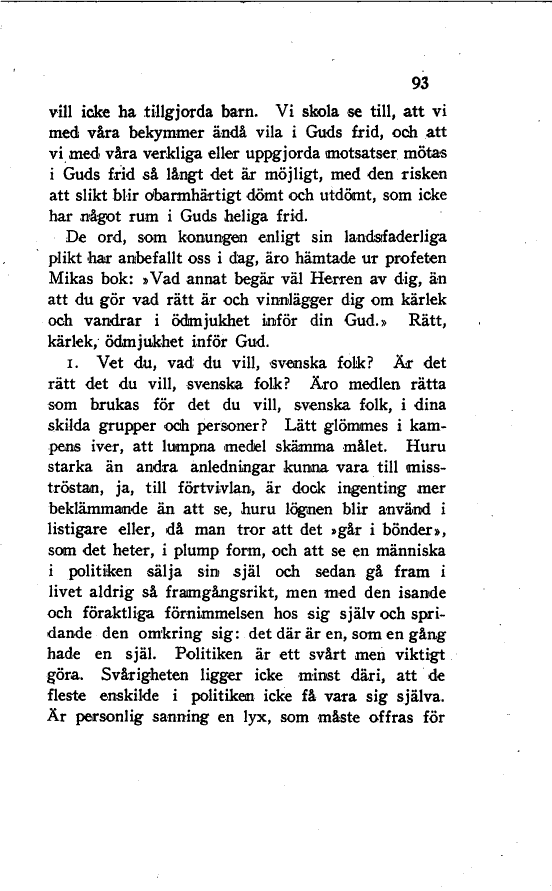 93

vill icke ha tillgjorda barn. Vi skola se till, att vi med våra bekymmer ändå vila i Guds frid, och att vi med våra verkliga eller uppgjorda motsatser mötas i Guds frid så långt det är möjligt, med den risken att slikt blir obarmhärtigt dömt och utdömt, som icke har något rum i Guds heliga frid.

De ord, som konungen enligt sin landsfaderliga plikt har anbefallt oss i dag, äro hämtade ur profeten Mikas bok: »Vad annat begär väl Herren av dig, än att du gör vad rätt är och vinnlägger dig om kärlek och vandrar i ödmjukhet inför din Gud.» Rätt, kärlek, ödmjukhet inför Gud.

1. Vet du, vad du vill, svenska folk? Är det rätt det du vill, svenska folk? Äro medlen rätta som brukas för det du vill, svenska folk, i dina skilda grupper och personer? Lätt glömmes i kampens iver, att lumpna medel skämma målet. Huru starka än andra anledningar kunna vara till misströstan, ja, till förtvivlan, är dock ingenting mer beklämmande än att se, huru lögnen blir använd i listigare eller, då man tror att det »går i bönder», som det heter, i plump form, och att se en människa i politiken sälja sin själ och sedan gå fram i livet aldrig så framgångsrikt, men med den isande och föraktliga förnimmelsen hos sig själv och spridande den omkring sig: det där är en, som en gång hade en själ. Politiken är ett svårt men viktigt göra. Svårigheten ligger icke minst däri, att de fleste enskilde i politiken icke få vara sig själva. Är personlig sanning en lyx, som måste offras för